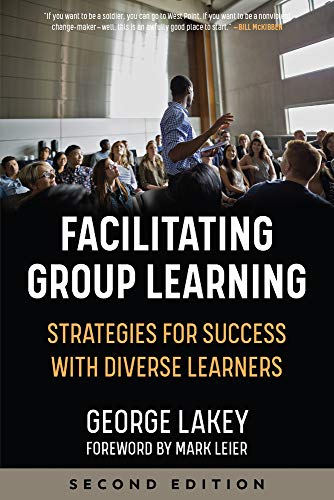 "If you want to be a soldier, you can go to West Point. If you want to be a nonviolent change-maker – well, this is an awfully good place to start." —BILL McKIBBEN

FACILITATING GROUP LEARNING

STRATEGIES FOR SUCCESS WITH DIVERSE LEARNERS

GEORGE LAKEY

FOREWORD BY MARK LEIER

SECOND EDITION